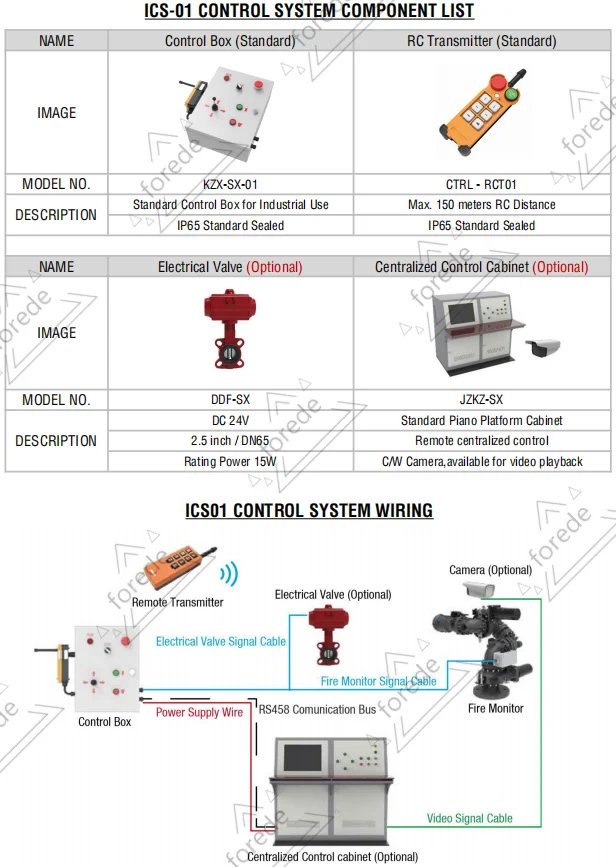 ICS-01 CONTROL SYSTEM COMPONENT LIST

| NAME | Control Box (Standard) | RC Transmitter (Standard) |
|---|---|---|
| IMAGE | | |
| MODEL NO. | KZX-SX-01 | CTRL - RCT01 |
| DESCRIPTION | Standard Control Box for Industrial Use | Max. 150 meters RC Distance |
| | IP65 Standard Sealed | IP65 Standard Sealed |

| NAME | Electrical Valve (Optional) | Centralized Control Cabinet (Optional) |
|---|---|---|
| IMAGE | | |
| MODEL NO. | DDF-SX | JZKZ-SX |
| DESCRIPTION | DC 24V | Standard Piano Platform Cabinet |
| | 2.5 inch / DN65 | Remote centralized control |
| | Rating Power 15W | C/W Camera,available for video playback |

ICS01 CONTROL SYSTEM WIRING

Remote Transmitter

Electrical Valve (Optional)

Camera (Optional)

Electrical Valve Signal Cable

Fire Monitor Signal Cable

Fire Monitor

Control Box

Power Supply Wire

RS458 Comunication Bus

Video Signal Cable

Centralized Control cabinet (Optional)

forede